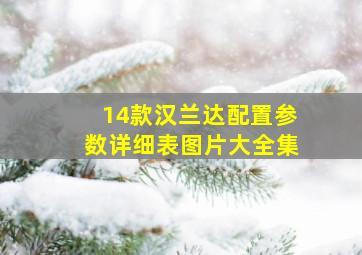 14款汉兰达配置参数详细表图片大全集